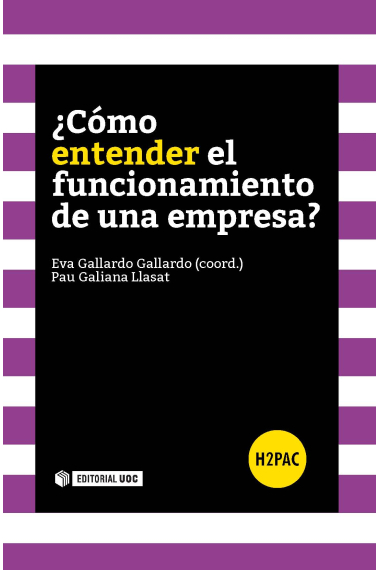 ¿Cómo entender el funcionamiento de una empresa?

Eva Gallardo Gallardo (coord.)
Pau Galiana Llasat

H2PAC

EDITORIAL UOC